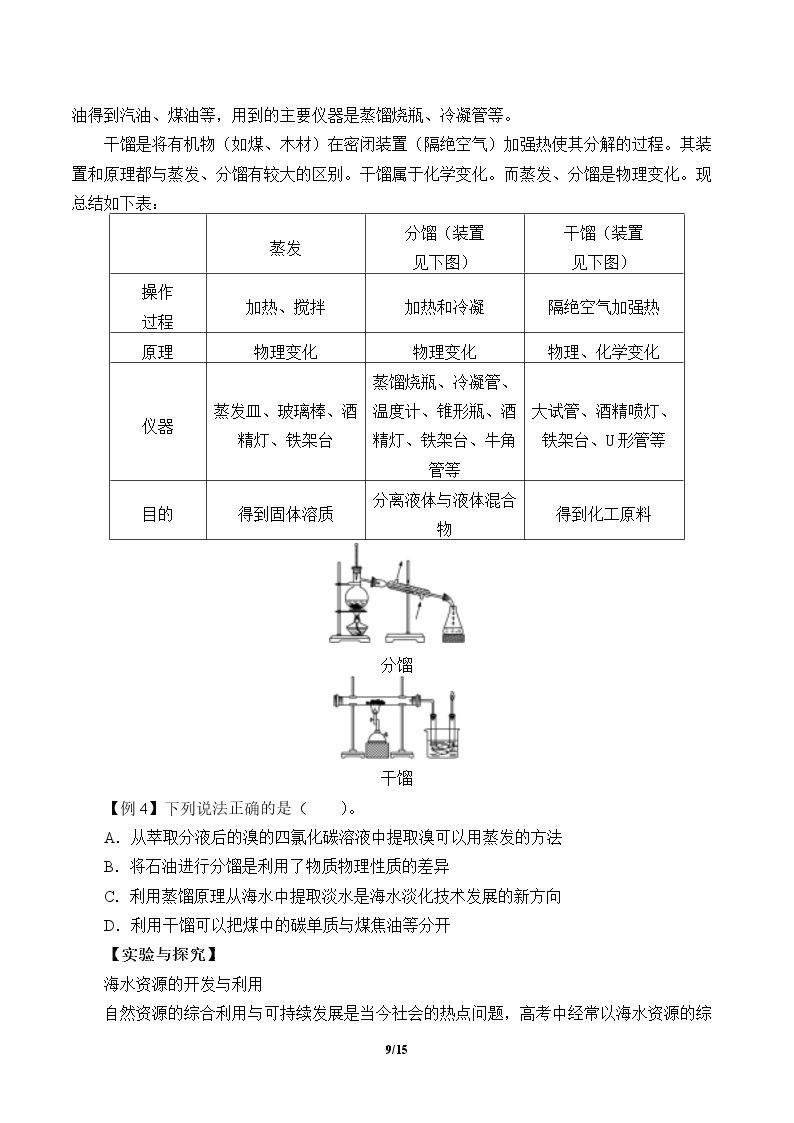 油得到汽油、煤油等，用到的主要仪器是蒸馏烧瓶、冷凝管等。

干馏是将有机物（如煤、木材）在密闭装置（隔绝空气）加强热使其分解的过程。其装置和原理都与蒸发、分馏有较大的区别。干馏属于化学变化。而蒸发、分馏是物理变化。现总结如下表：

| | 蒸发 | 分馏（装置见下图） | 干馏（装置见下图） |
|---|---|---|---|
| 操作过程 | 加热、搅拌 | 加热和冷凝 | 隔绝空气加强热 |
| 原理 | 物理变化 | 物理变化 | 物理、化学变化 |
| 仪器 | 蒸发皿、玻璃棒、酒精灯、铁架台 | 蒸馏烧瓶、冷凝管、温度计、锥形瓶、酒精灯、铁架台、牛角管等 | 大试管、酒精喷灯、铁架台、U形管等 |
| 目的 | 得到固体溶质 | 分离液体与液体混合物 | 得到化工原料 |

分馏

干馏

【例4】下列说法正确的是（　　）。

A．从萃取分液后的溴的四氯化碳溶液中提取溴可以用蒸发的方法

B．将石油进行分馏是利用了物质物理性质的差异

C．利用蒸馏原理从海水中提取淡水是海水淡化技术发展的新方向

D．利用干馏可以把煤中的碳单质与煤焦油等分开

【实验与探究】

海水资源的开发与利用

自然资源的综合利用与可持续发展是当今社会的热点问题，高考中经常以海水资源的综

9/15